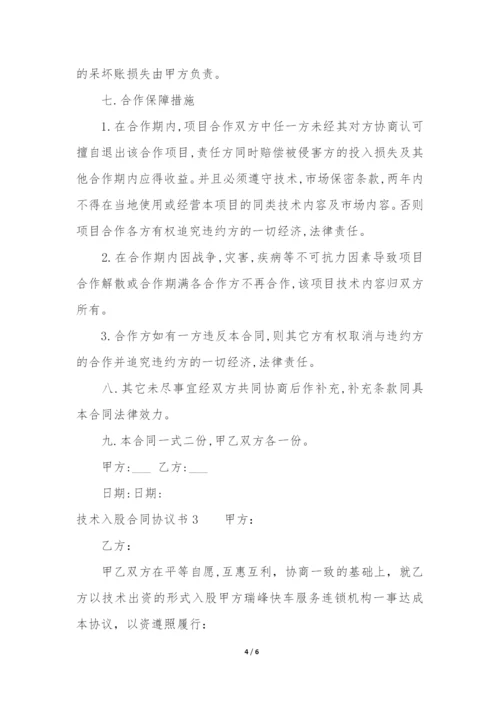 的呆坏账损失由甲方负责。

七.合作保障措施

1.在合作期内,项目合作双方中任一方未经其对方协商认可擅自退出该合作项目,责任方同时赔偿被侵害方的投入损失及其他合作期内应得收益。并且必须遵守技术,市场保密条款,两年内不得在当地使用或经营本项目的同类技术内容及市场内容。否则项目合作各方有权追究违约方的一切经济,法律责任。

2.在合作期内因战争,灾害,疾病等不可抗力因素导致项目合作解散或合作期满各合作方不再合作,该项目技术内容归双方所有。

3.合作方如有一方违反本合同,则其它方有权取消与违约方的合作并追究违约方的一切经济,法律责任。

八.其它未尽事宜经双方共同协商后作补充,补充条款同具本合同法律效力。

九.本合同一式二份,甲乙双方各一份。

甲方:___ 乙方:___

日期:日期:

技术入股合同协议书3 甲方:

乙方:

甲乙双方在平等自愿,互惠互利,协商一致的基础上,就乙方以技术出资的形式入股甲方瑞峰快车服务连锁机构一事达成本协议,以资遵照履行:

4 / 6